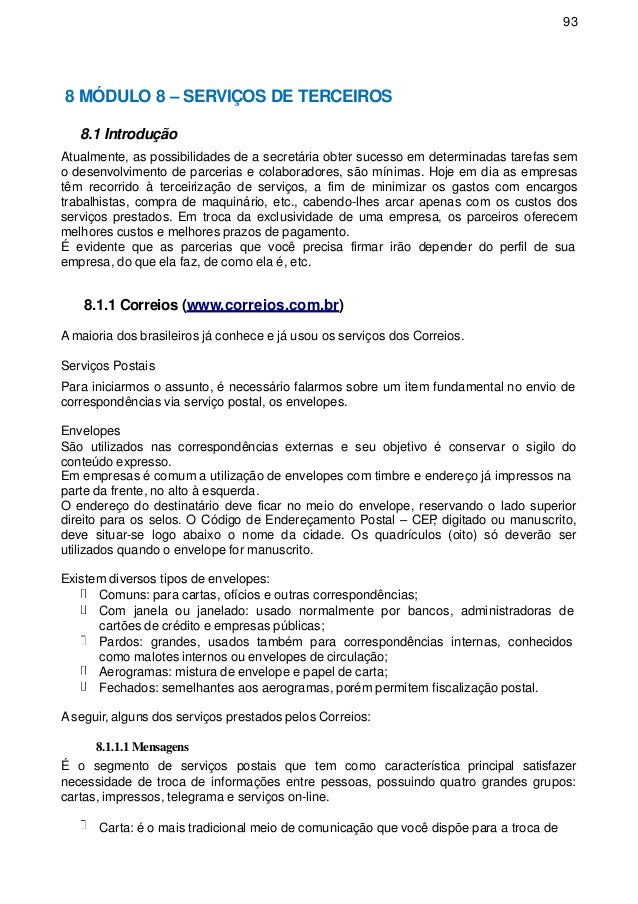 93

8 MÓDULO 8 – SERVIÇOS DE TERCEIROS

8.1 Introdução

Atualmente, as possibilidades de a secretária obter sucesso em determinadas tarefas sem o desenvolvimento de parcerias e colaboradores, são mínimas. Hoje em dia as empresas têm recorrido à terceirização de serviços, a fim de minimizar os gastos com encargos trabalhistas, compra de maquinário, etc., cabendo-lhes arcar apenas com os custos dos serviços prestados. Em troca da exclusividade de uma empresa, os parceiros oferecem melhores custos e melhores prazos de pagamento.
É evidente que as parcerias que você precisa firmar irão depender do perfil de sua empresa, do que ela faz, de como ela é, etc.

8.1.1 Correios (www.correios.com.br)

A maioria dos brasileiros já conhece e já usou os serviços dos Correios.

Serviços Postais

Para iniciarmos o assunto, é necessário falarmos sobre um item fundamental no envio de correspondências via serviço postal, os envelopes.

Envelopes
São utilizados nas correspondências externas e seu objetivo é conservar o sigilo do conteúdo expresso.
Em empresas é comum a utilização de envelopes com timbre e endereço já impressos na parte da frente, no alto à esquerda.
O endereço do destinatário deve ficar no meio do envelope, reservando o lado superior direito para os selos. O Código de Endereçamento Postal – CEP, digitado ou manuscrito, deve situar-se logo abaixo o nome da cidade. Os quadrículos (oito) só deverão ser utilizados quando o envelope for manuscrito.

Existem diversos tipos de envelopes:
Comuns: para cartas, ofícios e outras correspondências;
Com janela ou janelado: usado normalmente por bancos, administradoras de cartões de crédito e empresas públicas;
Pardos: grandes, usados também para correspondências internas, conhecidos como malotes internos ou envelopes de circulação;
Aerogramas: mistura de envelope e papel de carta;
Fechados: semelhantes aos aerogramas, porém permitem fiscalização postal.

A seguir, alguns dos serviços prestados pelos Correios:

8.1.1.1 Mensagens

É o segmento de serviços postais que tem como característica principal satisfazer necessidade de troca de informações entre pessoas, possuindo quatro grandes grupos: cartas, impressos, telegrama e serviços on-line.

Carta: é o mais tradicional meio de comunicação que você dispõe para a troca de